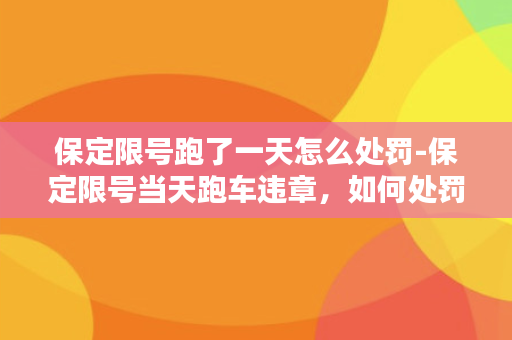 保定限号跑了一天怎么处罚-保定限号当天跑车违章，如何处罚